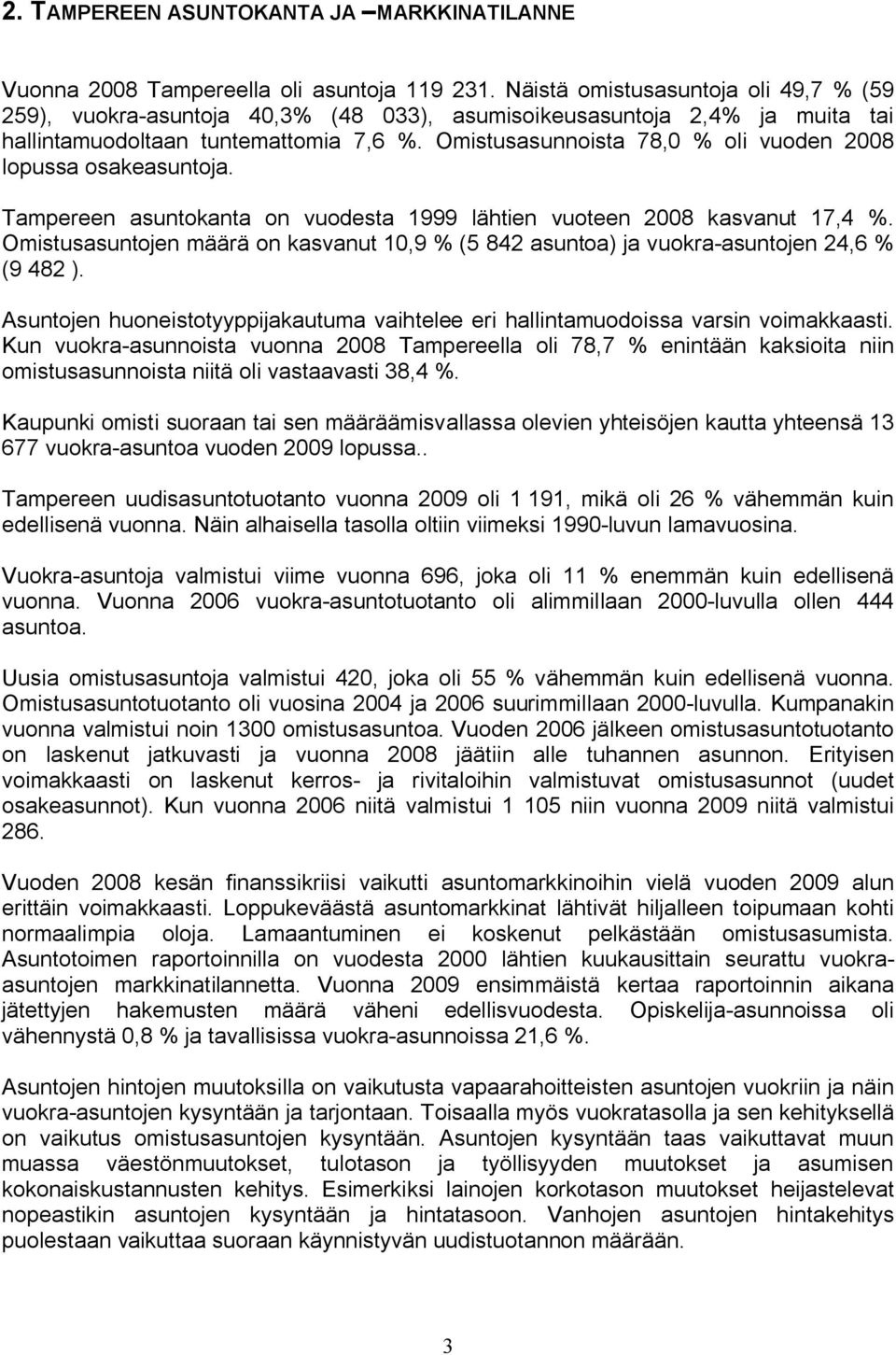 2. TAMPEREEN ASUNTOKANTA JA –MARKKINATILANNE

Vuonna 2008 Tampereella oli asuntoja 119 231. Näistä omistusasuntoja oli 49,7 % (59 259), vuokra-asuntoja 40,3% (48 033), asumisoikeusasuntoja 2,4% ja muita tai hallintamuodoltaan tuntemattomia 7,6 %. Omistusasunnoista 78,0 % oli vuoden 2008 lopussa osakeasuntoja.

Tampereen asuntokanta on vuodesta 1999 lähtien vuoteen 2008 kasvanut 17,4 %. Omistusasuntojen määrä on kasvanut 10,9 % (5 842 asuntoa) ja vuokra-asuntojen 24,6 % (9 482 ).

Asuntojen huoneistotyyppijakautuma vaihtelee eri hallintamuodoissa varsin voimakkaasti. Kun vuokra-asunnoista vuonna 2008 Tampereella oli 78,7 % enintään kaksioita niin omistusasunnoista niitä oli vastaavasti 38,4 %.

Kaupunki omisti suoraan tai sen määräämisvallassa olevien yhteisöjen kautta yhteensä 13 677 vuokra-asuntoa vuoden 2009 lopussa..

Tampereen uudisasuntotuotanto vuonna 2009 oli 1 191, mikä oli 26 % vähemmän kuin edellisenä vuonna. Näin alhaisella tasolla oltiin viimeksi 1990-luvun lamavuosina.

Vuokra-asuntoja valmistui viime vuonna 696, joka oli 11 % enemmän kuin edellisenä vuonna. Vuonna 2006 vuokra-asuntotuotanto oli alimmillaan 2000-luvulla ollen 444 asuntoa.

Uusia omistusasuntoja valmistui 420, joka oli 55 % vähemmän kuin edellisenä vuonna. Omistusasuntotuotanto oli vuosina 2004 ja 2006 suurimmillaan 2000-luvulla. Kumpanakin vuonna valmistui noin 1300 omistusasuntoa. Vuoden 2006 jälkeen omistusasuntotuotanto on laskenut jatkuvasti ja vuonna 2008 jäätiin alle tuhannen asunnon. Erityisen voimakkaasti on laskenut kerros- ja rivitaloihin valmistuvat omistusasunnot (uudet osakeasunnot). Kun vuonna 2006 niitä valmistui 1 105 niin vuonna 2009 niitä valmistui 286.

Vuoden 2008 kesän finanssikriisi vaikutti asuntomarkkinoihin vielä vuoden 2009 alun erittäin voimakkaasti. Loppukeväästä asuntomarkkinat lähtivät hiljalleen toipumaan kohti normaalimpia oloja. Lamaantuminen ei koskenut pelkästään omistusasumista. Asuntotoimen raportoinnilla on vuodesta 2000 lähtien kuukausittain seurattu vuokra-asuntojen markkinatilannetta. Vuonna 2009 ensimmäistä kertaa raportoinnin aikana jätettyjen hakemusten määrä väheni edellisvuodesta. Opiskelija-asunnoissa oli vähennystä 0,8 % ja tavallisissa vuokra-asunnoissa 21,6 %.

Asuntojen hintojen muutoksilla on vaikutusta vapaarahoitteisten asuntojen vuokriin ja näin vuokra-asuntojen kysyntään ja tarjontaan. Toisaalla myös vuokratasolla ja sen kehityksellä on vaikutus omistusasuntojen kysyntään. Asuntojen kysyntään taas vaikuttavat muun muassa väestönmuutokset, tulotason ja työllisyyden muutokset ja asumisen kokonaiskustannusten kehitys. Esimerkiksi lainojen korkotason muutokset heijastelevat nopeastikin asuntojen kysyntään ja hintatasoon. Vanhojen asuntojen hintakehitys puolestaan vaikuttaa suoraan käynnistyvän uudistuotannon määrään.

3